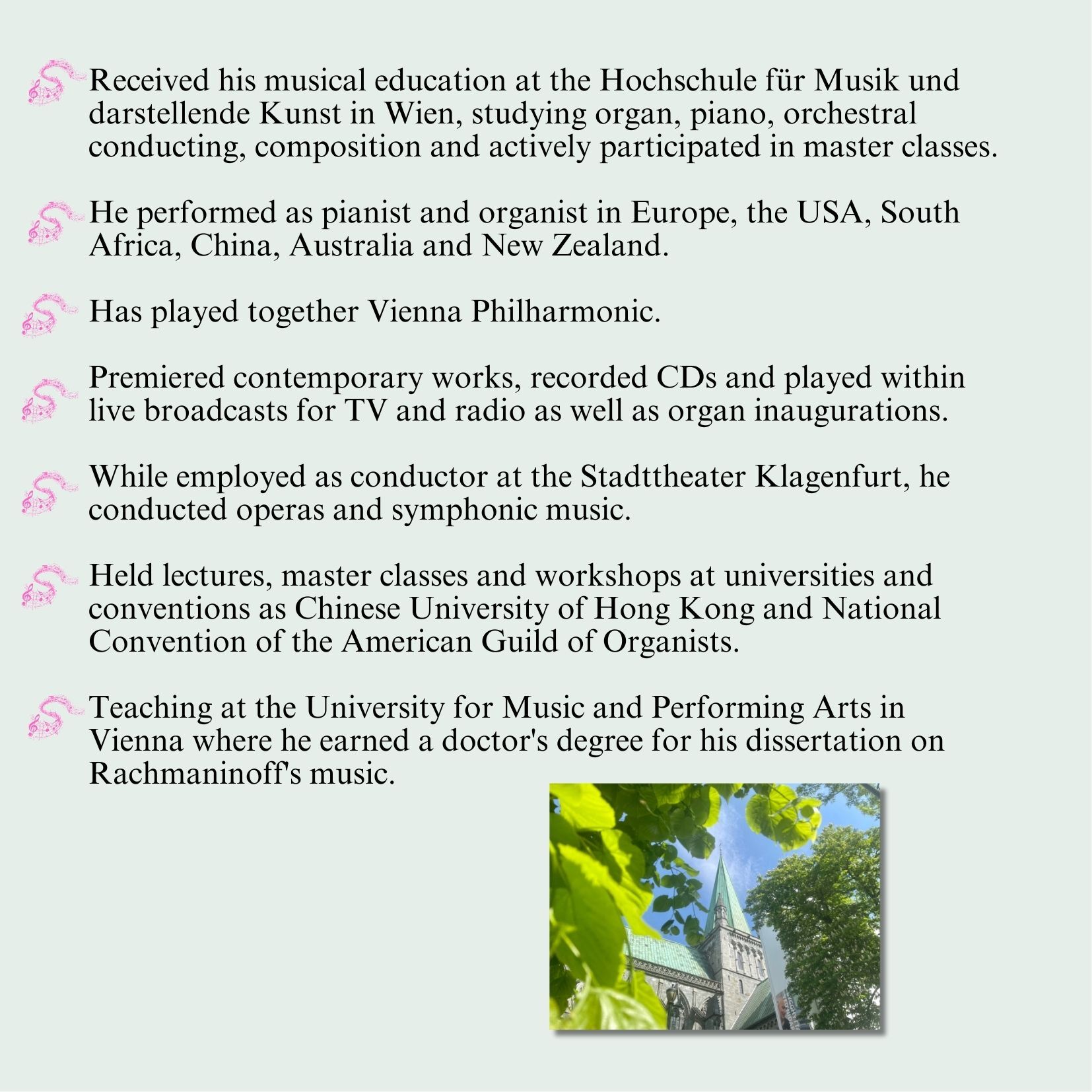 Received his musical education at the Hochschule für Musik und darstellende Kunst in Wien, studying organ, piano, orchestral conducting, composition and actively participated in master classes.

He performed as pianist and organist in Europe, the USA, South Africa, China, Australia and New Zealand.

Has played together Vienna Philharmonic.

Premiered contemporary works, recorded CDs and played within live broadcasts for TV and radio as well as organ inaugurations.

While employed as conductor at the Stadttheater Klagenfurt, he conducted operas and symphonic music.

Held lectures, master classes and workshops at universities and conventions as Chinese University of Hong Kong and National Convention of the American Guild of Organists.

Teaching at the University for Music and Performing Arts in Vienna where he earned a doctor's degree for his dissertation on Rachmaninoff's music.